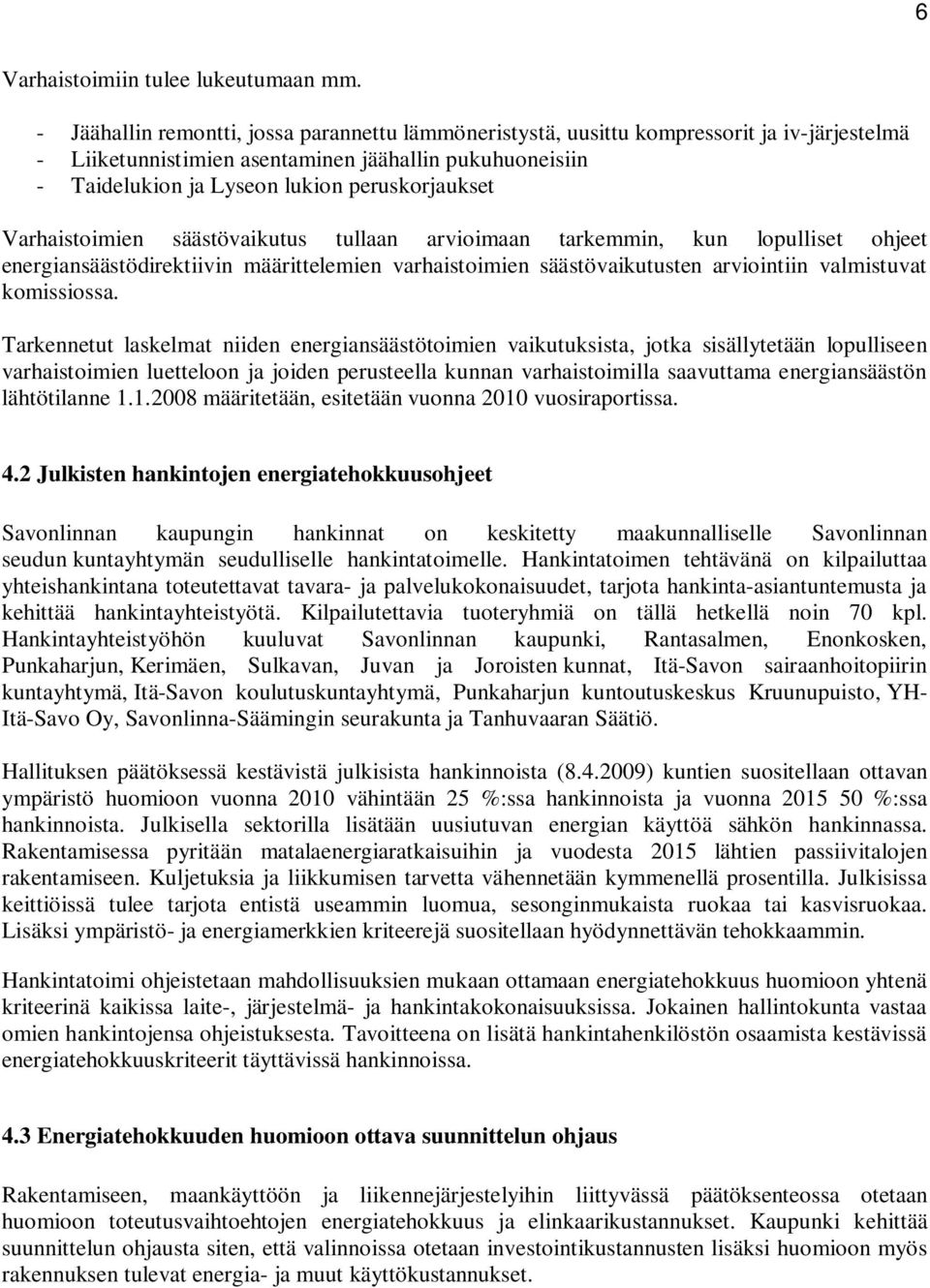 6

Varhaistoimiin tulee lukeutumaan mm.

- Jäähallin remontti, jossa parannettu lämmöneristystä, uusittu kompressorit ja iv-järjestelmä
- Liiketunnistimien asentaminen jäähallin pukuhuoneisiin
- Taidelukion ja Lyseon lukion peruskorjaukset

Varhaistoimien säästövaikutus tullaan arvioimaan tarkemmin, kun lopulliset ohjeet energiansäästödirektiivin määrittelemien varhaistoimien säästövaikutusten arviointiin valmistuvat komissiossa.

Tarkennetut laskelmat niiden energiansäästötoimien vaikutuksista, jotka sisällytetään lopulliseen varhaistoimien luetteloon ja joiden perusteella kunnan varhaistoimilla saavuttama energiansäästön lähtötilanne 1.1.2008 määritetään, esitetään vuonna 2010 vuosiraportissa.

4.2 Julkisten hankintojen energiatehokkuusohjeet

Savonlinnan kaupungin hankinnat on keskitetty maakunnalliselle Savonlinnan seudun kuntayhtymän seudulliselle hankintatoimelle. Hankintatoimen tehtävänä on kilpailuttaa yhteishankintana toteutettavat tavara- ja palvelukokonaisuudet, tarjota hankinta-asiantuntemusta ja kehittää hankintayhteistyötä. Kilpailutettavia tuoteryhmiä on tällä hetkellä noin 70 kpl. Hankintayhteistyöhön kuuluvat Savonlinnan kaupunki, Rantasalmen, Enonkosken, Punkaharjun, Kerimäen, Sulkavan, Juvan ja Joroisten kunnat, Itä-Savon sairaanhoitopiirin kuntayhtymä, Itä-Savon koulutuskuntayhtymä, Punkaharjun kuntoutuskeskus Kruunupuisto, YH-Itä-Savo Oy, Savonlinna-Säämingin seurakunta ja Tanhuvaaran Säätiö.

Hallituksen päätöksessä kestävistä julkisista hankinnoista (8.4.2009) kuntien suositellaan ottavan ympäristö huomioon vuonna 2010 vähintään 25 %:ssa hankinnoista ja vuonna 2015 50 %:ssa hankinnoista. Julkisella sektorilla lisätään uusiutuvan energian käyttöä sähkön hankinnassa. Rakentamisessa pyritään matalaenergiaratkaisuihin ja vuodesta 2015 lähtien passiivitalojen rakentamiseen. Kuljetuksia ja liikkumisen tarvetta vähennetään kymmenellä prosentilla. Julkisissa keittiöissä tulee tarjota entistä useammin luomua, sesonginmukaista ruokaa tai kasvisruokaa. Lisäksi ympäristö- ja energiamerkkien kriteerejä suositellaan hyödynnettävän tehokkaammin.

Hankintatoimi ohjeistetaan mahdollisuuksien mukaan ottamaan energiatehokkuus huomioon yhtenä kriteerinä kaikissa laite-, järjestelmä- ja hankintakokonaisuuksissa. Jokainen hallintokunta vastaa omien hankintojensa ohjeistuksesta. Tavoitteena on lisätä hankintahenkilöstön osaamista kestävissä energiatehokkuuskriteerit täyttävissä hankinnoissa.

4.3 Energiatehokkuuden huomioon ottava suunnittelun ohjaus

Rakentamiseen, maankäyttöön ja liikennejärjestelyihin liittyvässä päätöksenteossa otetaan huomioon toteutusvaihtoehtojen energiatehokkuus ja elinkaarikustannukset. Kaupunki kehittää suunnittelun ohjausta siten, että valinnoissa otetaan investointikustannusten lisäksi huomioon myös rakennuksen tulevat energia- ja muut käyttökustannukset.